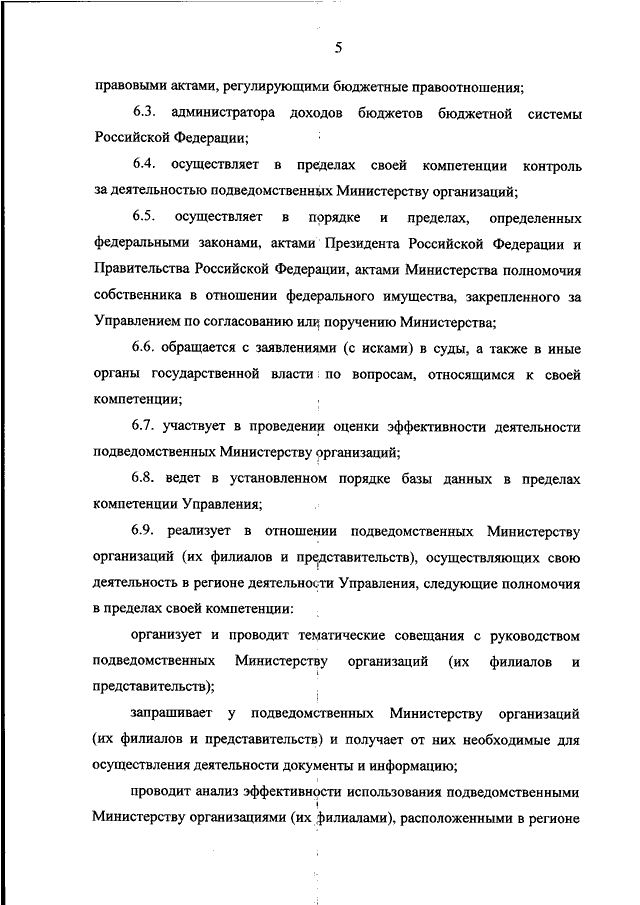 5

правовыми актами, регулирующими бюджетные правоотношения;

6.3. администратора доходов бюджетов бюджетной системы Российской Федерации;

6.4. осуществляет в пределах своей компетенции контроль за деятельностью подведомственных Министерству организаций;

6.5. осуществляет в порядке и пределах, определенных федеральными законами, актами Президента Российской Федерации и Правительства Российской Федерации, актами Министерства полномочия собственника в отношении федерального имущества, закрепленного за Управлением по согласованию или поручению Министерства;

6.6. обращается с заявлениями (с исками) в суды, а также в иные органы государственной власти по вопросам, относящимся к своей компетенции;

6.7. участвует в проведении оценки эффективности деятельности подведомственных Министерству организаций;

6.8. ведет в установленном порядке базы данных в пределах компетенции Управления;

6.9. реализует в отношении подведомственных Министерству организаций (их филиалов и представительств), осуществляющих свою деятельность в регионе деятельности Управления, следующие полномочия в пределах своей компетенции:

организует и проводит тематические совещания с руководством подведомственных Министерству организаций (их филиалов и представительств);

запрашивает у подведомственных Министерству организаций (их филиалов и представительств) и получает от них необходимые для осуществления деятельности документы и информацию;

проводит анализ эффективности использования подведомственными Министерству организациями (их филиалами), расположенными в регионе